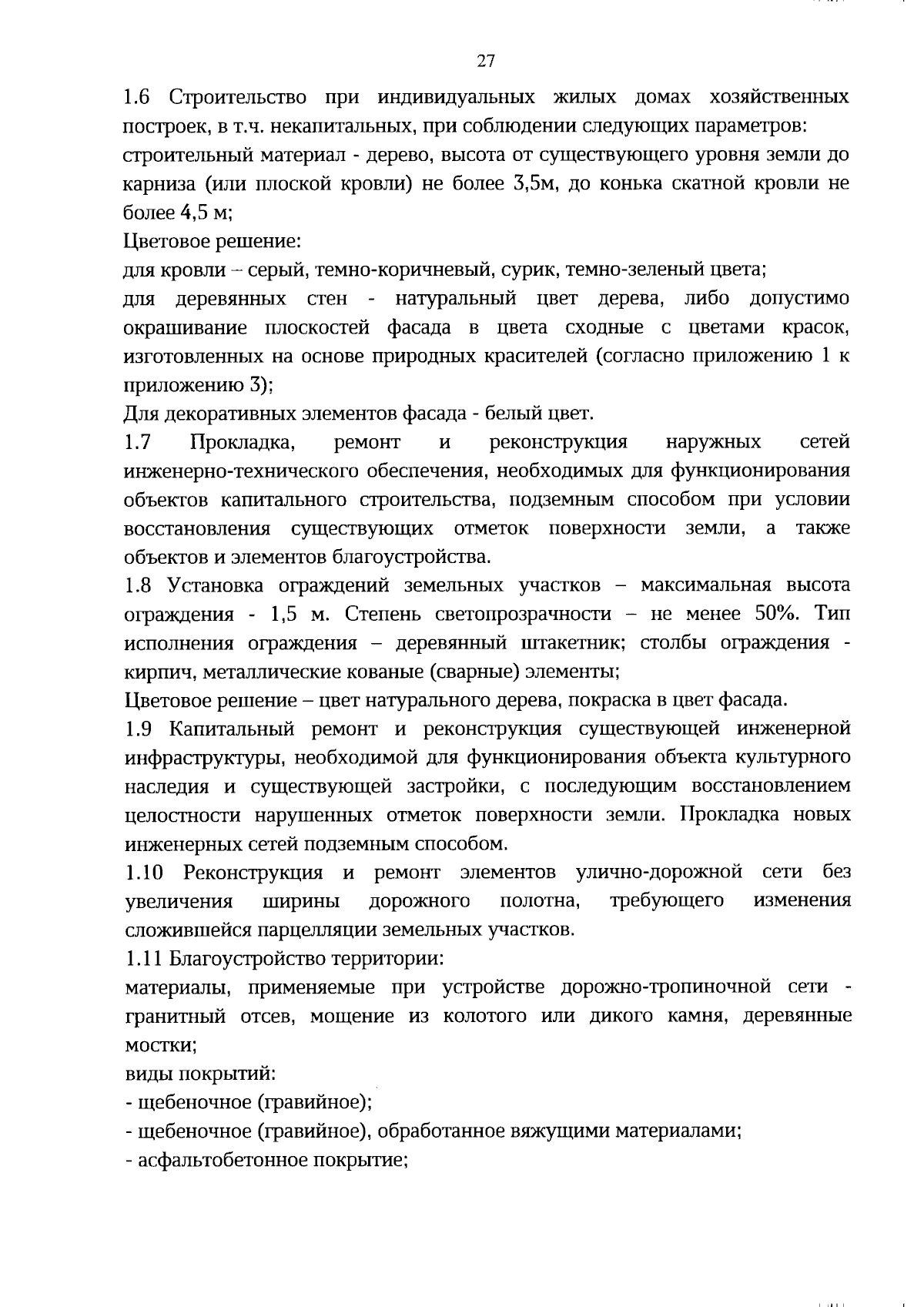 27

1.6 Строительство при индивидуальных жилых домах хозяйственных построек, в т.ч. некапитальных, при соблюдении следующих параметров:
строительный материал - дерево, высота от существующего уровня земли до карниза (или плоской кровли) не более 3,5м, до конька скатной кровли не более 4,5 м;
Цветовое решение:
для кровли – серый, темно-коричневый, сурик, темно-зеленый цвета;
для деревянных стен - натуральный цвет дерева, либо допустимо окрашивание плоскостей фасада в цвета сходные с цветами красок, изготовленных на основе природных красителей (согласно приложению 1 к приложению 3);
Для декоративных элементов фасада - белый цвет.
1.7 Прокладка, ремонт и реконструкция наружных сетей инженерно-технического обеспечения, необходимых для функционирования объектов капитального строительства, подземным способом при условии восстановления существующих отметок поверхности земли, а также объектов и элементов благоустройства.
1.8 Установка ограждений земельных участков – максимальная высота ограждения - 1,5 м. Степень светопрозрачности – не менее 50%. Тип исполнения ограждения – деревянный штакетник; столбы ограждения - кирпич, металлические кованые (сварные) элементы;
Цветовое решение – цвет натурального дерева, покраска в цвет фасада.
1.9 Капитальный ремонт и реконструкция существующей инженерной инфраструктуры, необходимой для функционирования объекта культурного наследия и существующей застройки, с последующим восстановлением целостности нарушенных отметок поверхности земли. Прокладка новых инженерных сетей подземным способом.
1.10 Реконструкция и ремонт элементов улично-дорожной сети без увеличения ширины дорожного полотна, требующего изменения сложившейся парцелляции земельных участков.
1.11 Благоустройство территории:
материалы, применяемые при устройстве дорожно-тропиночной сети - гранитный отсев, мощение из колотого или дикого камня, деревянные мостки;
виды покрытий:
- щебеночное (гравийное);
- щебеночное (гравийное), обработанное вяжущими материалами;
- асфальтобетонное покрытие;